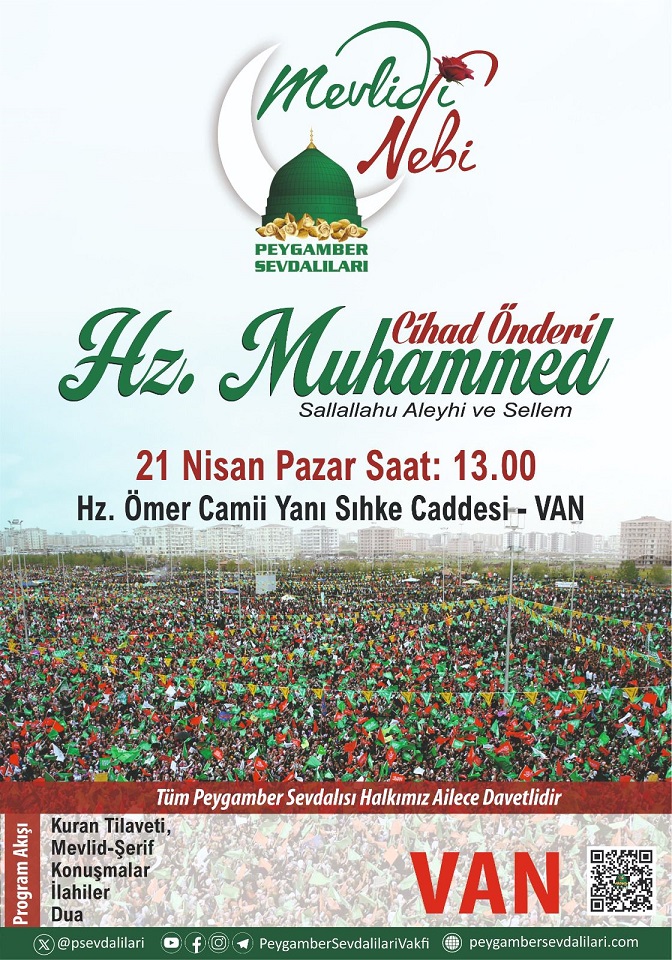 Mevlidi Nebi

PEYGAMBER SEVDALILARI

Cihad Önderi
Hz. Muhammed
Sallallahu Aleyhi ve Sellem

21 Nisan Pazar Saat: 13.00

Hz. Ömer Camii Yanı Sıhke Caddesi - VAN

Tüm Peygamber Sevdalısı Halkımız Ailece Davetlidir

Program Akışı

Kuran Tilaveti,
Mevlid-Şerif
Konuşmalar
İlahiler
Dua

VAN

@psevdalilari PeygamberSevdalilariVakfi peygambersevdalilari.com